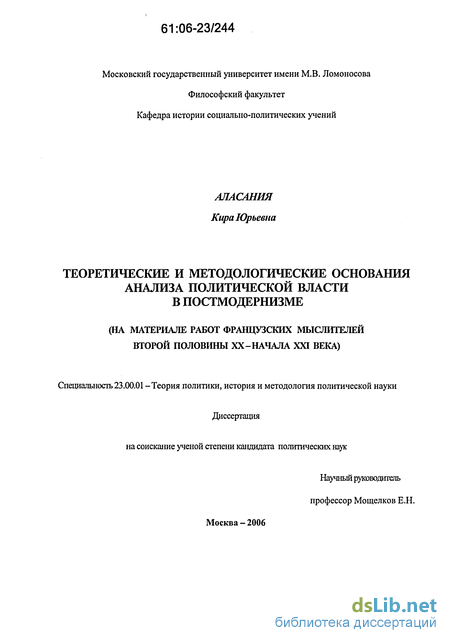 61:06-23/244

Московский государственный университет имени М.В. Ломоносова

Философский факультет

Кафедра истории социально-политических учений

АЛАСАНИЯ

Кира Юрьевна

ТЕОРЕТИЧЕСКИЕ И МЕТОДОЛОГИЧЕСКИЕ ОСНОВАНИЯ АНАЛИЗА ПОЛИТИЧЕСКОЙ ВЛАСТИ В ПОСТМОДЕРНИЗМЕ

(НА МАТЕРИАЛЕ РАБОТ ФРАНЦУЗСКИХ МЫСЛИТЕЛЕЙ ВТОРОЙ ПОЛОВИНЫ XX – НАЧАЛА XXI ВЕКА)

Специальность 23.00.01 – Теория политики, история и методология политической науки

Диссертация

на соискание ученой степени кандидата политических наук

Научный руководитель

профессор Мощелков Е.Н.

Москва – 2006

dsLib.net
библиотека диссертаций